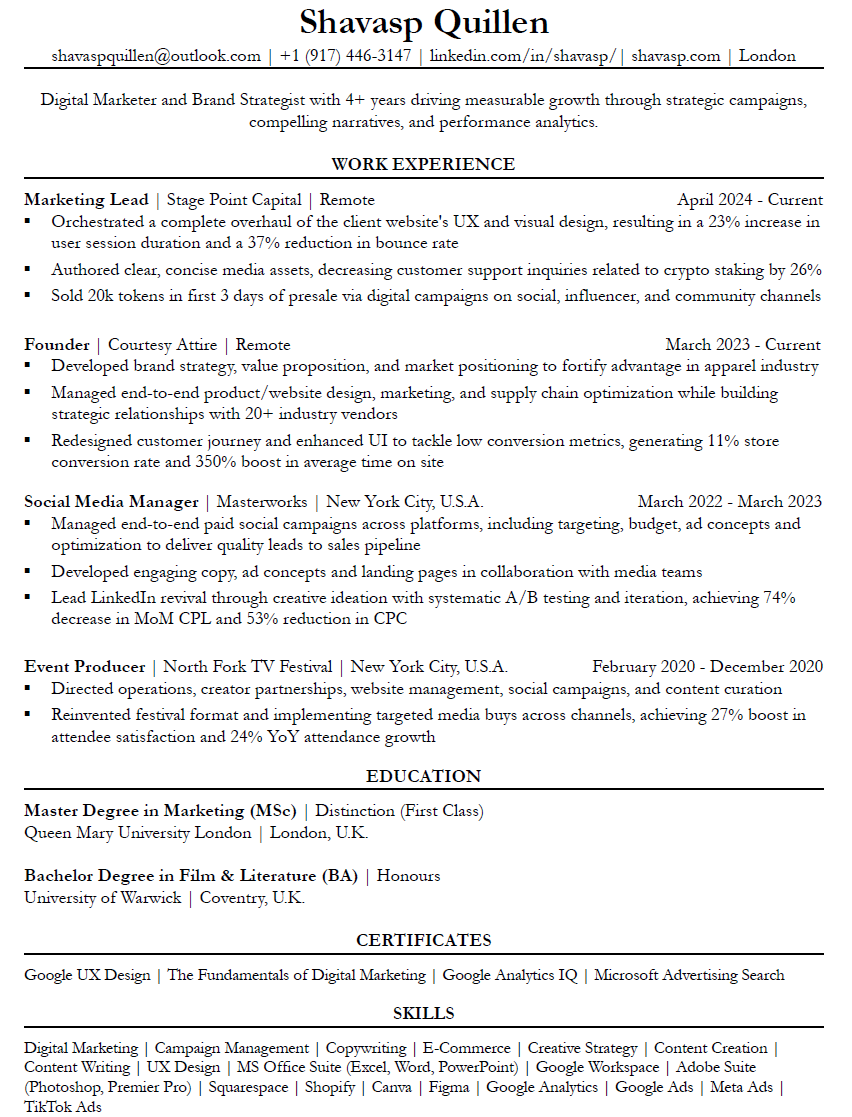 Shavasp Quillen

shavaspquillen@outlook.com | +1 (917) 446-3147 | linkedin.com/in/shavasp/ | shavasp.com | London

Digital Marketer and Brand Strategist with 4+ years driving measurable growth through strategic campaigns, compelling narratives, and performance analytics.

WORK EXPERIENCE

Marketing Lead | Stage Point Capital | Remote April 2024 - Current
▪ Orchestrated a complete overhaul of the client website's UX and visual design, resulting in a 23% increase in user session duration and a 37% reduction in bounce rate
▪ Authored clear, concise media assets, decreasing customer support inquiries related to crypto staking by 26%
▪ Sold 20k tokens in first 3 days of presale via digital campaigns on social, influencer, and community channels

Founder | Courtesy Attire | Remote March 2023 - Current
▪ Developed brand strategy, value proposition, and market positioning to fortify advantage in apparel industry
▪ Managed end-to-end product/website design, marketing, and supply chain optimization while building strategic relationships with 20+ industry vendors
▪ Redesigned customer journey and enhanced UI to tackle low conversion metrics, generating 11% store conversion rate and 350% boost in average time on site

Social Media Manager | Masterworks | New York City, U.S.A. March 2022 - March 2023
▪ Managed end-to-end paid social campaigns across platforms, including targeting, budget, ad concepts and optimization to deliver quality leads to sales pipeline
▪ Developed engaging copy, ad concepts and landing pages in collaboration with media teams
▪ Lead LinkedIn revival through creative ideation with systematic A/B testing and iteration, achieving 74% decrease in MoM CPL and 53% reduction in CPC

Event Producer | North Fork TV Festival | New York City, U.S.A. February 2020 - December 2020
▪ Directed operations, creator partnerships, website management, social campaigns, and content curation
▪ Reinvented festival format and implementing targeted media buys across channels, achieving 27% boost in attendee satisfaction and 24% YoY attendance growth

EDUCATION

Master Degree in Marketing (MSc) | Distinction (First Class)
Queen Mary University London | London, U.K.

Bachelor Degree in Film & Literature (BA) | Honours
University of Warwick | Coventry, U.K.

CERTIFICATES

Google UX Design | The Fundamentals of Digital Marketing | Google Analytics IQ | Microsoft Advertising Search

SKILLS

Digital Marketing | Campaign Management | Copywriting | E-Commerce | Creative Strategy | Content Creation | Content Writing | UX Design | MS Office Suite (Excel, Word, PowerPoint) | Google Workspace | Adobe Suite (Photoshop, Premier Pro) | Squarespace | Shopify | Canva | Figma | Google Analytics | Google Ads | Meta Ads | TikTok Ads